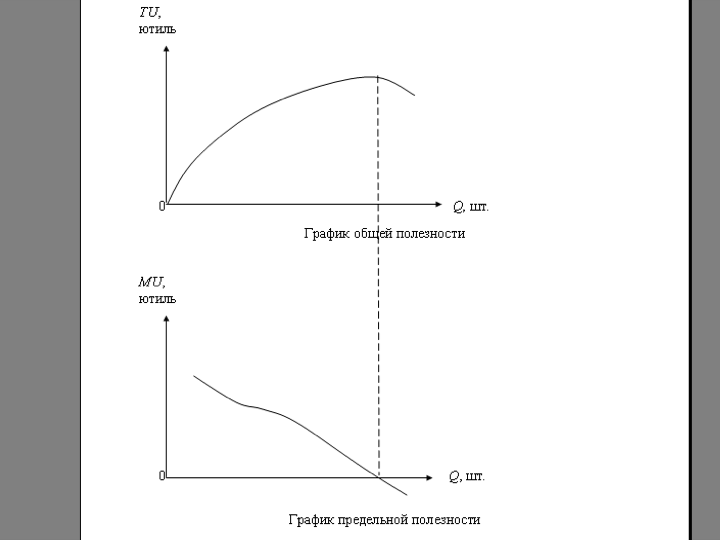 $TU$,
ютиль

0

$Q$, шт.

График общей полезности

$MU$,
ютиль

0

$Q$, шт.

График предельной полезности